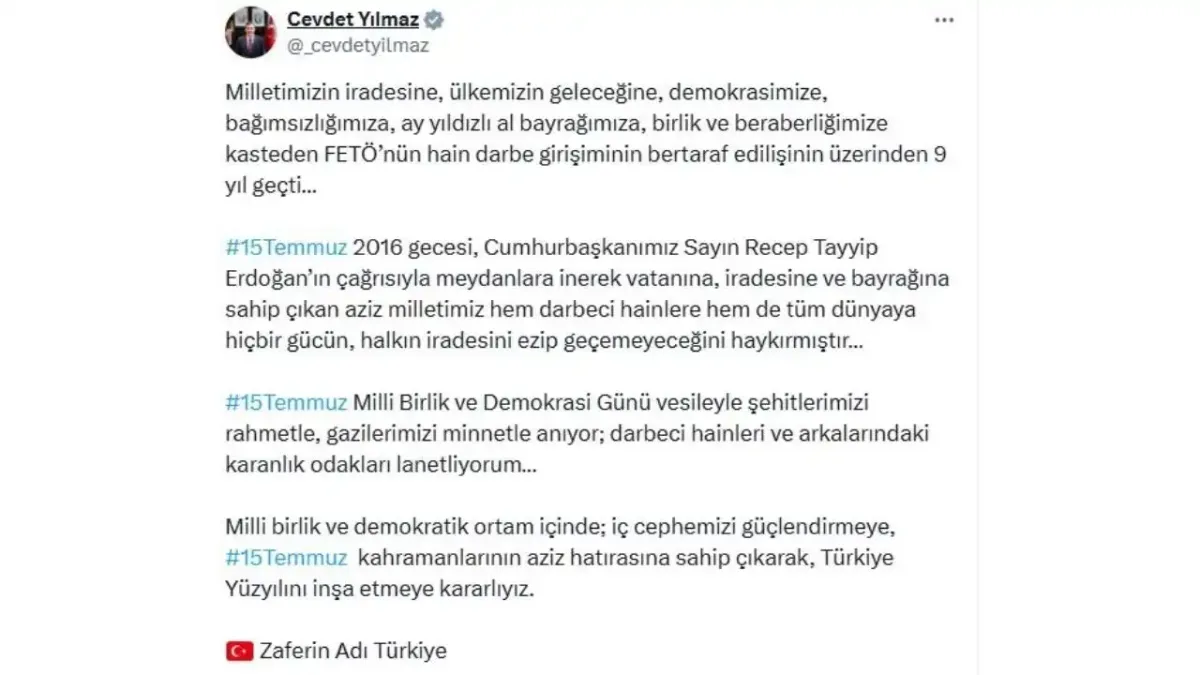 Cevdet Yılmaz
@_cevdetyilmaz

Milletimizin iradesine, ülkemizin geleceğine, demokrasimize, bağımsızlığımıza, ay yıldızlı al bayrağımıza, birlik ve beraberliğimize kasteden FETÖ'nün hain darbe girişiminin bertaraf edilişinin üzerinden 9 yıl geçti...

#15Temmuz 2016 gecesi, Cumhurbaşkanımız Sayın Recep Tayyip Erdoğan'ın çağrısıyla meydanlara inerek vatanına, iradesine ve bayrağına sahip çıkan aziz milletimiz hem darbeci hainlere hem de tüm dünyaya hiçbir gücün, halkın iradesini ezip geçemeyeceğini haykırmıştır...

#15Temmuz Milli Birlik ve Demokrasi Günü vesileyle şehitlerimizi rahmetle, gazilerimizi minnetle anıyor; darbeci hainleri ve arkalarındaki karanlık odakları lanetliyorum...

Milli birlik ve demokratik ortam içinde; iç cephemizi güçlendirmeye, #15Temmuz kahramanlarının aziz hatırasına sahip çıkarak, Türkiye Yüzyılını inşa etmeye kararlıyız.

Zaferin Adı Türkiye